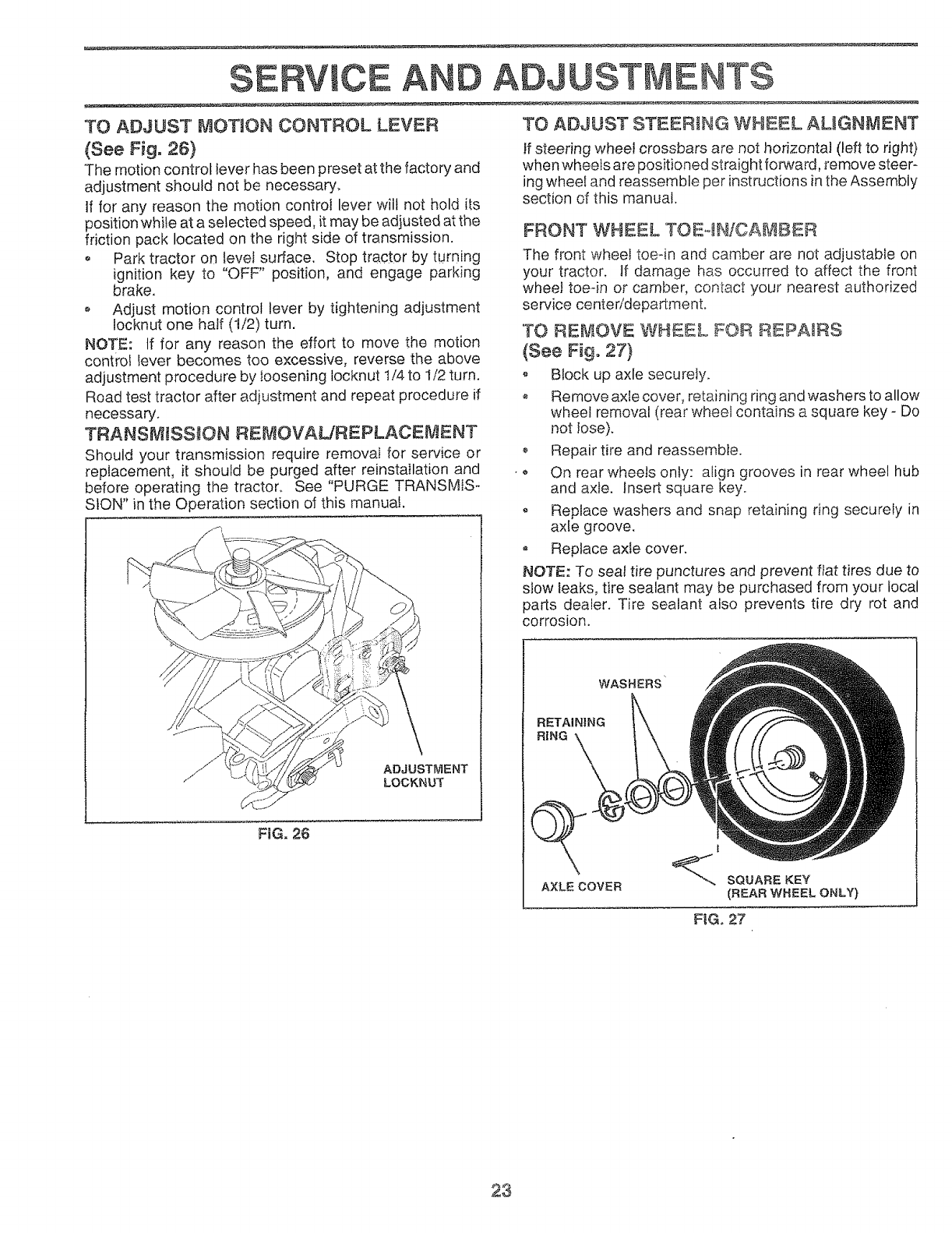 SERVICE AND ADJUSTMENTS

TO ADJUST MOTION CONTROL LEVER (See Fig. 26)

The motion control lever has been preset at the factory and adjustment should not be necessary.

If for any reason the motion control lever will not hold its position while at a selected speed, it may be adjusted at the friction pack located on the right side of transmission.

• Park tractor on level surface. Stop tractor by turning ignition key to "OFF" position, and engage parking brake.

• Adjust motion control lever by tightening adjustment locknut one half (1/2) turn.

NOTE: If for any reason the effort to move the motion control lever becomes too excessive, reverse the above adjustment procedure by loosening locknut 1/4 to 1/2 turn.

Road test tractor after adjustment and repeat procedure if necessary.

TRANSMISSION REMOVAL/REPLACEMENT

Should your transmission require removal for service or replacement, it should be purged after reinstallation and before operating the tractor. See "PURGE TRANSMISSION" in the Operation section of this manual.

ADJUSTMENT LOCKNUT

FIG. 26

TO ADJUST STEERING WHEEL ALIGNMENT

If steering wheel crossbars are not horizontal (left to right) when wheels are positioned straight forward, remove steering wheel and reassemble per instructions in the Assembly section of this manual.

FRONT WHEEL TOE-IN/CAMBER

The front wheel toe-in and camber are not adjustable on your tractor. If damage has occurred to affect the front wheel toe-in or camber, contact your nearest authorized service center/department.

TO REMOVE WHEEL FOR REPAIRS (See Fig. 27)

• Block up axle securely.

• Remove axle cover, retaining ring and washers to allow wheel removal (rear wheel contains a square key - Do not lose).

• Repair tire and reassemble.

• On rear wheels only: align grooves in rear wheel hub and axle. Insert square key.

• Replace washers and snap retaining ring securely in axle groove.

• Replace axle cover.

NOTE: To seal tire punctures and prevent flat tires due to slow leaks, tire sealant may be purchased from your local parts dealer. Tire sealant also prevents tire dry rot and corrosion.

WASHERS
RETAINING RING
AXLE COVER
SQUARE KEY (REAR WHEEL ONLY)

FIG. 27

23